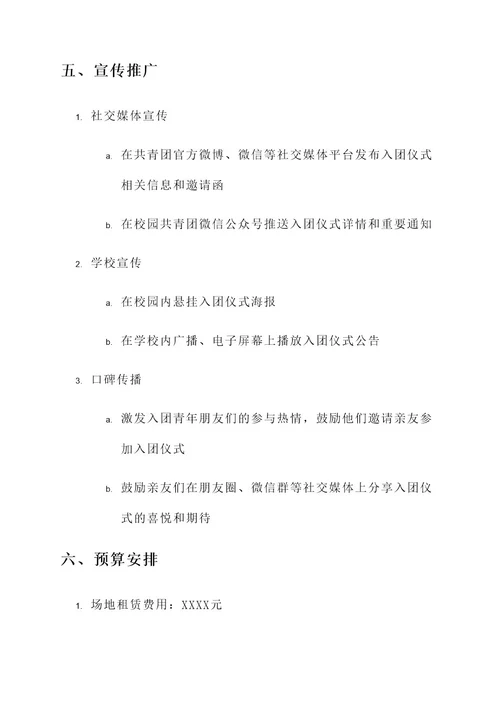 五、宣传推广

1. 社交媒体宣传

a. 在共青团官方微博、微信等社交媒体平台发布入团仪式相关信息和邀请函

b. 在校园共青团微信公众号推送入团仪式详情和重要通知

2. 学校宣传

a. 在校园内悬挂入团仪式海报

b. 在学校内广播、电子屏幕上播放入团仪式公告

3. 口碑传播

a. 激发入团青年朋友们的参与热情，鼓励他们邀请亲友参加入团仪式

b. 鼓励亲友们在朋友圈、微信群等社交媒体上分享入团仪式的喜悦和期待

六、预算安排

1. 场地租赁费用：XXXX元